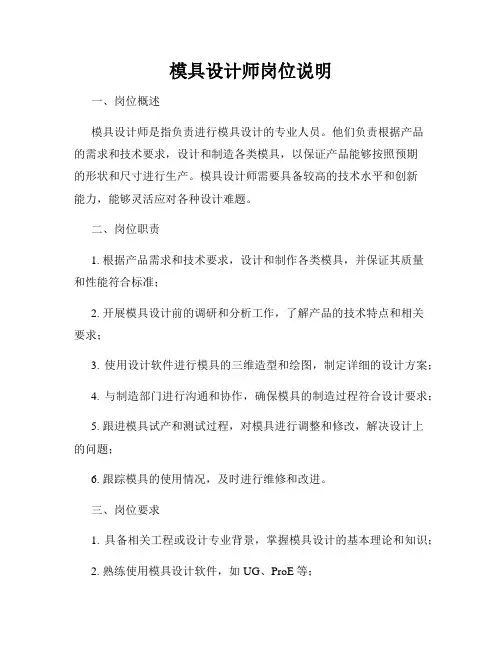 模具设计师岗位说明

一、岗位概述

模具设计师是指负责进行模具设计的专业人员。他们负责根据产品的需求和技术要求，设计和制造各类模具，以保证产品能够按照预期的形状和尺寸进行生产。模具设计师需要具备较高的技术水平和创新能力，能够灵活应对各种设计难题。

二、岗位职责

1. 根据产品需求和技术要求，设计和制作各类模具，并保证其质量和性能符合标准；

2. 开展模具设计前的调研和分析工作，了解产品的技术特点和相关要求；

3. 使用设计软件进行模具的三维造型和绘图，制定详细的设计方案；

4. 与制造部门进行沟通和协作，确保模具的制造过程符合设计要求；

5. 跟进模具试产和测试过程，对模具进行调整和修改，解决设计上的问题；

6. 跟踪模具的使用情况，及时进行维修和改进。

三、岗位要求

1. 具备相关工程或设计专业背景，掌握模具设计的基本理论和知识；

2. 熟练使用模具设计软件，如 UG、ProE 等；